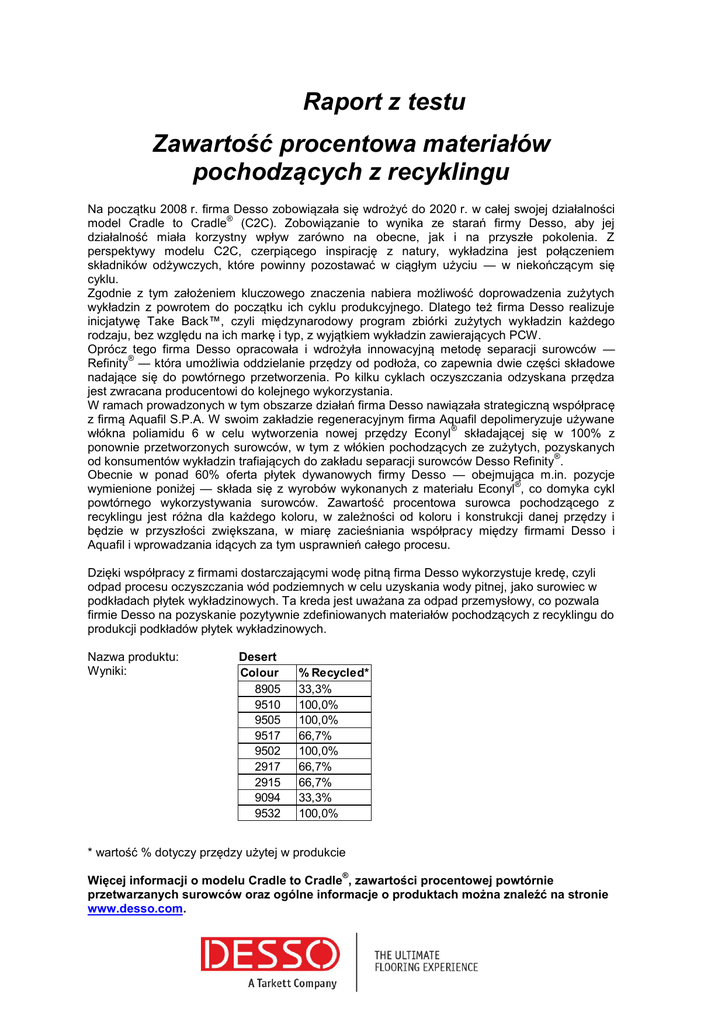 Raport z testu

Zawartość procentowa materiałów pochodzących z recyklingu

Na początku 2008 r. firma Desso zobowiązała się wdrożyć do 2020 r. w całej swojej działalności model Cradle to Cradle® (C2C). Zobowiązanie to wynika ze starań firmy Desso, aby jej działalność miała korzystny wpływ zarówno na obecne, jak i na przyszłe pokolenia. Z perspektywy modelu C2C, czerpiącego inspirację z natury, wykładzina jest połączeniem składników odżywczych, które powinny pozostawać w ciągłym użyciu — w niekończącym się cyklu.
Zgodnie z tym założeniem kluczowego znaczenia nabiera możliwość doprowadzenia zużytych wykładzin z powrotem do początku ich cyklu produkcyjnego. Dlatego też firma Desso realizuje inicjatywę Take Back™, czyli międzynarodowy program zbiórki zużytych wykładzin każdego rodzaju, bez względu na ich markę i typ, z wyjątkiem wykładzin zawierających PCW.
Oprócz tego firma Desso opracowała i wdrożyła innowacyjną metodę separacji surowców — Refinity® — która umożliwia oddzielanie przędzy od podłoża, co zapewnia dwie części składowe nadające się do powtórnego przetworzenia. Po kilku cyklach oczyszczania odzyskana przędza jest zwracana producentowi do kolejnego wykorzystania.
W ramach prowadzonych w tym obszarze działań firma Desso nawiązała strategiczną współpracę z firmą Aquafil S.P.A. W swoim zakładzie regeneracyjnym firma Aquafil depolimeryzuje używane włókna poliamidu 6 w celu wytworzenia nowej przędzy Econyl® składającej się w 100% z ponownie przetworzonych surowców, w tym z włókien pochodzących ze zużytych, pozyskanych od konsumentów wykładzin trafiających do zakładu separacji surowców Desso Refinity®.
Obecnie w ponad 60% oferta płytek dywanowych firmy Desso — obejmująca m.in. pozycje wymienione poniżej — składa się z wyrobów wykonanych z materiału Econyl®, co domyka cykl powtórnego wykorzystywania surowców. Zawartość procentowa surowca pochodzącego z recyklingu jest różna dla każdego koloru, w zależności od koloru i konstrukcji danej przędzy i będzie w przyszłości zwiększana, w miarę zacieśniania współpracy między firmami Desso i Aquafil i wprowadzania idących za tym usprawnień całego procesu.

Dzięki współpracy z firmami dostarczającymi wodę pitną firma Desso wykorzystuje kredę, czyli odpad procesu oczyszczania wód podziemnych w celu uzyskania wody pitnej, jako surowiec w podkładach płytek wykładzinowych. Ta kreda jest uważana za odpad przemysłowy, co pozwala firmie Desso na pozyskanie pozytywnie zdefiniowanych materiałów pochodzących z recyklingu do produkcji podkładów płytek wykładzinowych.

Nazwa produktu: Desert
Wyniki:

| Colour | % Recycled* |
|---|---|
| 8905 | 33,3% |
| 9510 | 100,0% |
| 9505 | 100,0% |
| 9517 | 66,7% |
| 9502 | 100,0% |
| 2917 | 66,7% |
| 2915 | 66,7% |
| 9094 | 33,3% |
| 9532 | 100,0% |

* wartość % dotyczy przędzy użytej w produkcie

Więcej informacji o modelu Cradle to Cradle®, zawartości procentowej powtórnie przetwarzanych surowców oraz ogólne informacje o produktach można znaleźć na stronie www.desso.com.

DESSO
A Tarkett Company
THE ULTIMATE FLOORING EXPERIENCE